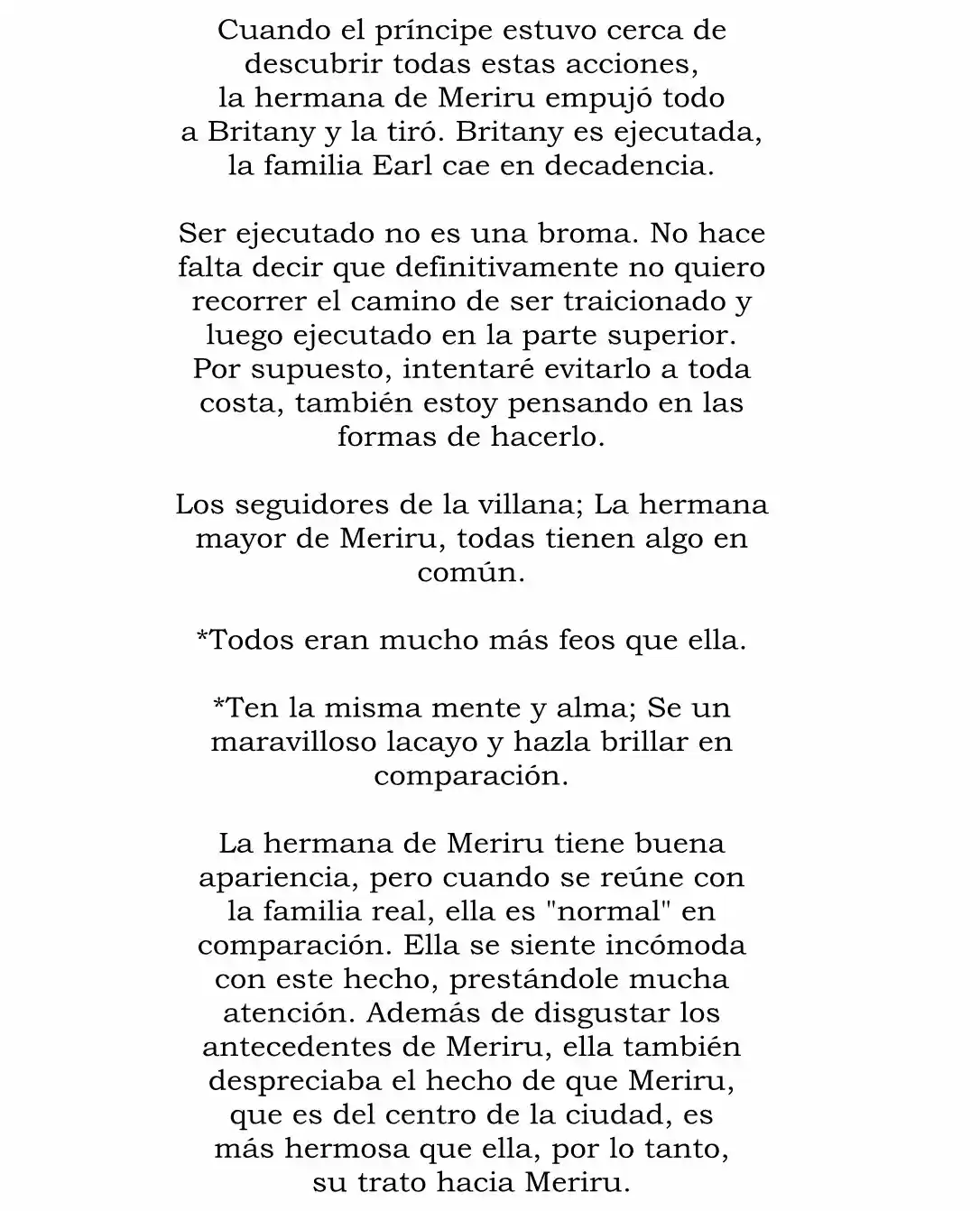 Cuando el príncipe estuvo cerca de descubrir todas estas acciones, la hermana de Meriru empujó todo a Britany y la tiró. Britany es ejecutada, la familia Earl cae en decadencia.

Ser ejecutado no es una broma. No hace falta decir que definitivamente no quiero recorrer el camino de ser traicionado y luego ejecutado en la parte superior. Por supuesto, intentaré evitarlo a toda costa, también estoy pensando en las formas de hacerlo.

Los seguidores de la villana; La hermana mayor de Meriru, todas tienen algo en común.

*Todos eran mucho más feos que ella.

*Ten la misma mente y alma; Se un maravilloso lacayo y hazla brillar en comparación.

La hermana de Meriru tiene buena apariencia, pero cuando se reúne con la familia real, ella es "normal" en comparación. Ella se siente incómoda con este hecho, prestándole mucha atención. Además de disgustar los antecedentes de Meriru, ella también despreciaba el hecho de que Meriru, que es del centro de la ciudad, es más hermosa que ella, por lo tanto, su trato hacia Meriru.